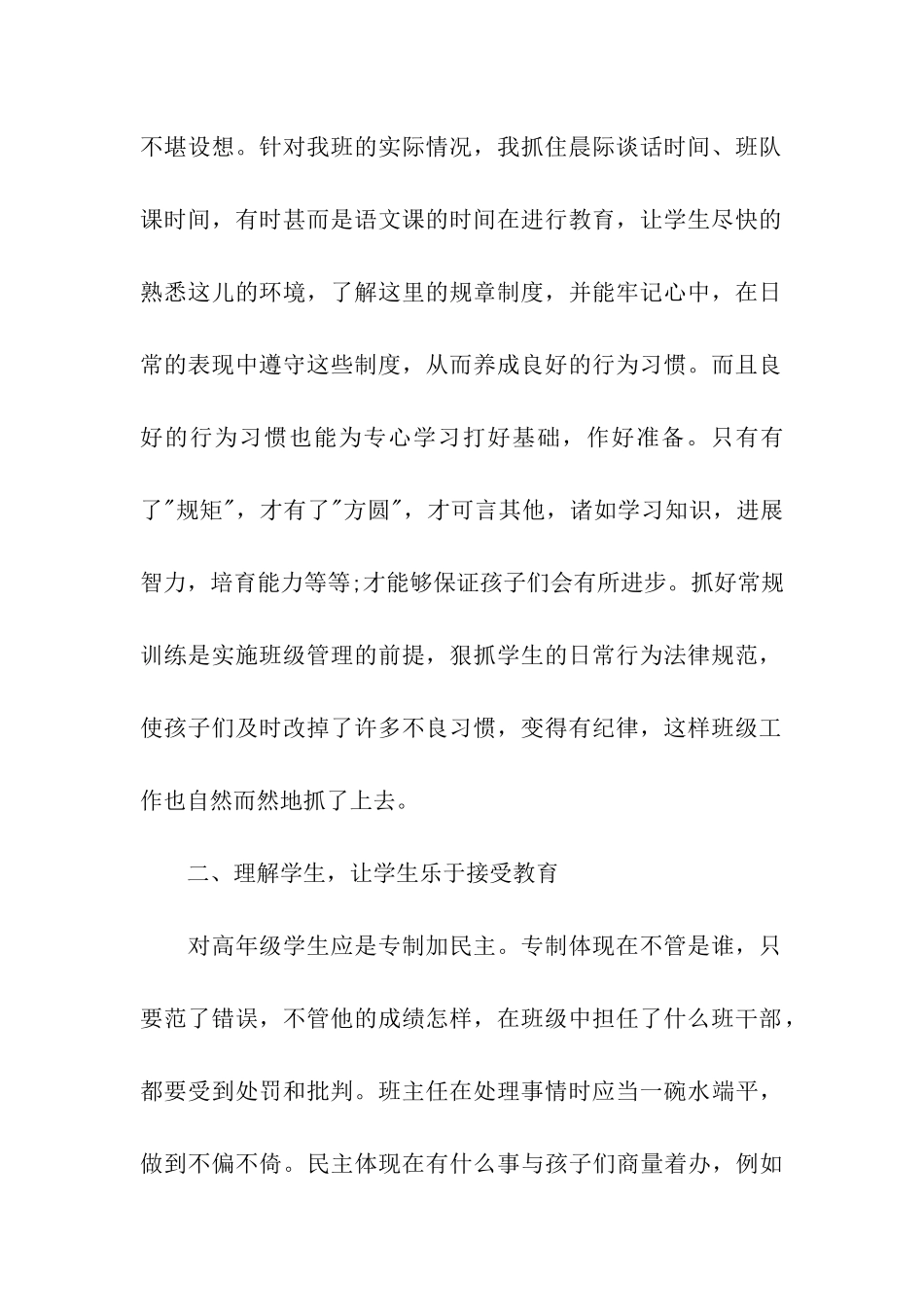 不堪设想。针对我班的实际情况，我抓住晨际谈话时间、班队课时间，有时甚而是语文课的时间在进行教育，让学生尽快的熟悉这儿的环境，了解这里的规章制度，并能牢记心中，在日常的表现中遵守这些制度，从而养成良好的行为习惯。而且良好的行为习惯也能为专心学习打好基础，作好准备。只有有了"规矩"，才有了"方圆"，才可言其他，诸如学习知识，进展智力，培育能力等等;才能够保证孩子们会有所进步。抓好常规训练是实施班级管理的前提，狠抓学生的日常行为法律规范，使孩子们及时改掉了许多不良习惯，变得有纪律，这样班级工作也自然而然地抓了上去。

二、理解学生，让学生乐于接受教育

对高年级学生应是专制加民主。专制体现在不管是谁，只要范了错误，不管他的成绩怎样，在班级中担任了什么班干部，都要受到处罚和批判。班主任在处理事情时应当一碗水端平，做到不偏不倚。民主体现在有什么事与孩子们商量着办，例如